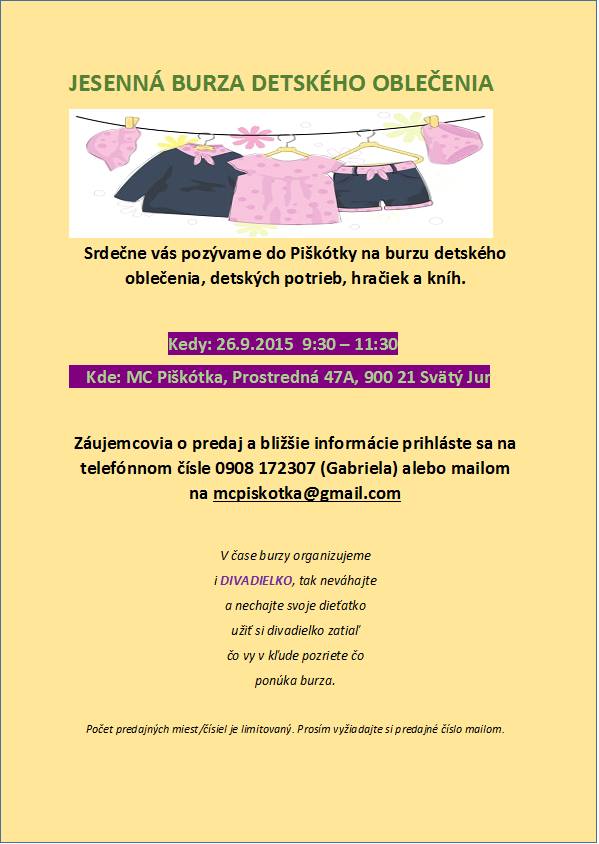 JESENNÁ BURZA DETSKÉHO OBLEČENIA

Srdečne vás pozývame do Piškótky na burzu detského oblečenia, detských potrieb, hračiek a kníh.

Kedy: 26.9.2015 9:30 – 11:30

Kde: MC Piškótka, Prostredná 47A, 900 21 Svätý Jur

Záujemcovia o predaj a bližšie informácie prihláste sa na telefónnom čísle 0908 172307 (Gabriela) alebo mailom na mcpiskotka@gmail.com

V čase burzy organizujeme
i DIVADIELKO, tak neváhajte
a nechajte svoje dieťatko
užiť si divadielko zatiaľ
čo vy v kľude pozriete čo
ponúka burza.

Počet predajných miest/čísiel je limitovaný. Prosím vyžiadajte si predajné číslo mailom.